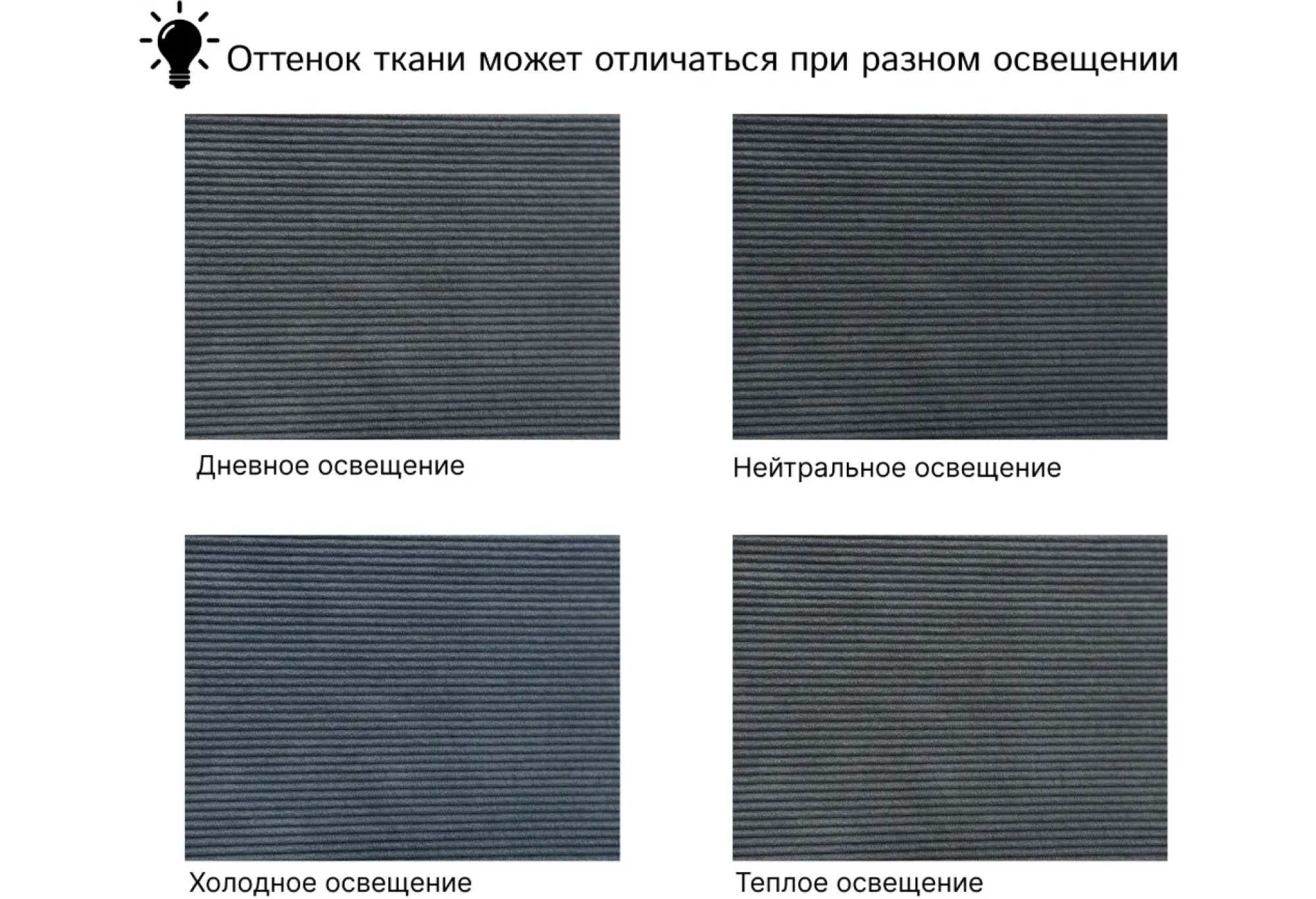 Оттенок ткани может отличаться при разном освещении

Дневное освещение

Нейтральное освещение

Холодное освещение

Теплое освещение